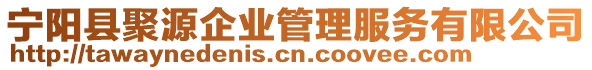 宁阳县聚源企业管理服务有限公司
http://tawaynedenis.cn.coovee.com